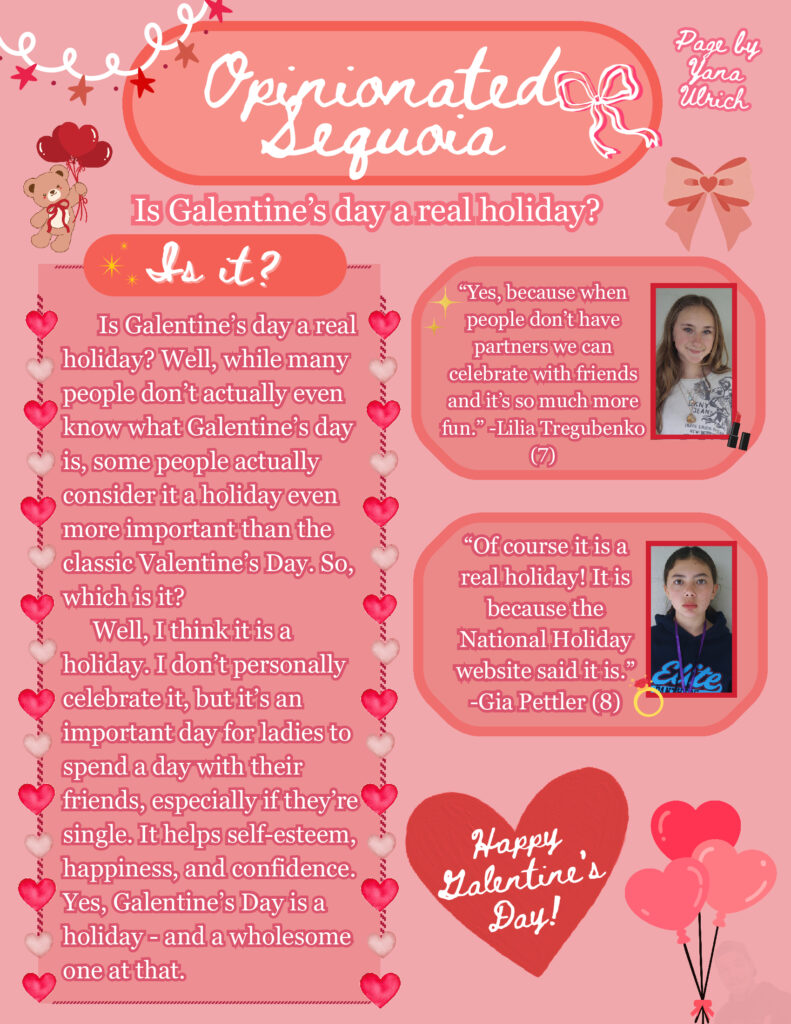 Opinionated Sequoia

Page by Yana Ulrich

Is Galentine's day a real holiday?

Is it?

Is Galentine's day a real holiday? Well, while many people don't actually even know what Galentine's day is, some people actually consider it a holiday even more important than the classic Valentine's Day. So, which is it?

Well, I think it is a holiday. I don't personally celebrate it, but it's an important day for ladies to spend a day with their friends, especially if they're single. It helps self-esteem, happiness, and confidence. Yes, Galentine's Day is a holiday - and a wholesome one at that.

"Yes, because when people don't have partners we can celebrate with friends and it's so much more fun." -Lilia Tregubenko (7)

"Of course it is a real holiday! It is because the National Holiday website said it is." -Gia Pettler (8)

Happy Galentine's Day!